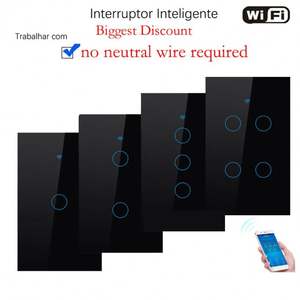 Interruptor Inteligente

WiFi

Biggest Discount

Trabalhar com

no neutral wire required